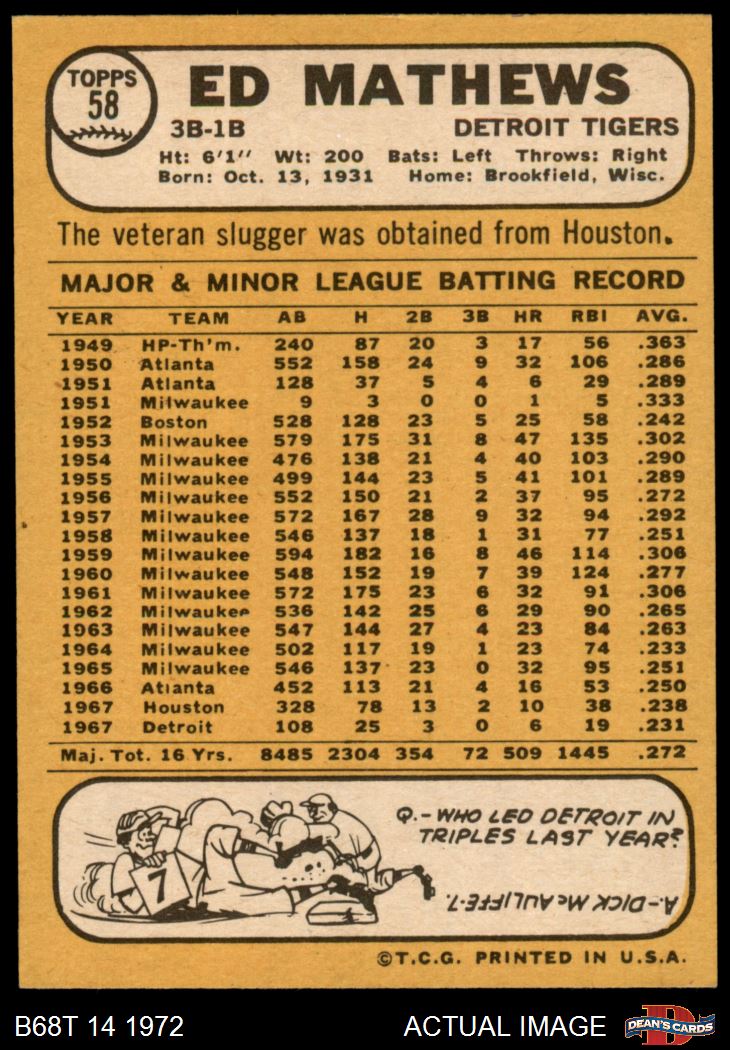 TOPPS 58

ED MATHEWS

3B-1B

DETROIT TIGERS

Ht: 6'1'' Wt: 200 Bats: Left Throws: Right
Born: Oct. 13, 1931 Home: Brookfield, Wisc.

The veteran slugger was obtained from Houston.

MAJOR & MINOR LEAGUE BATTING RECORD

| YEAR | TEAM | AB | H | 2B | 3B | HR | RBI | AVG. |
|---|---|---|---|---|---|---|---|---|
| 1949 | HP-Th'm. | 240 | 87 | 20 | 3 | 17 | 56 | .363 |
| 1950 | Atlanta | 552 | 158 | 24 | 9 | 32 | 106 | .286 |
| 1951 | Atlanta | 128 | 37 | 5 | 4 | 6 | 29 | .289 |
| 1951 | Milwaukee | 9 | 3 | 0 | 0 | 1 | 5 | .333 |
| 1952 | Boston | 528 | 128 | 23 | 5 | 25 | 58 | .242 |
| 1953 | Milwaukee | 579 | 175 | 31 | 8 | 47 | 135 | .302 |
| 1954 | Milwaukee | 476 | 138 | 21 | 4 | 40 | 103 | .290 |
| 1955 | Milwaukee | 499 | 144 | 23 | 5 | 41 | 101 | .289 |
| 1956 | Milwaukee | 552 | 150 | 21 | 2 | 37 | 95 | .272 |
| 1957 | Milwaukee | 572 | 167 | 28 | 9 | 32 | 94 | .292 |
| 1958 | Milwaukee | 546 | 137 | 18 | 1 | 31 | 77 | .251 |
| 1959 | Milwaukee | 594 | 182 | 16 | 8 | 46 | 114 | .306 |
| 1960 | Milwaukee | 548 | 152 | 19 | 7 | 39 | 124 | .277 |
| 1961 | Milwaukee | 572 | 175 | 23 | 6 | 32 | 91 | .306 |
| 1962 | Milwaukee | 536 | 142 | 25 | 6 | 29 | 90 | .265 |
| 1963 | Milwaukee | 547 | 144 | 27 | 4 | 23 | 84 | .263 |
| 1964 | Milwaukee | 502 | 117 | 19 | 1 | 23 | 74 | .233 |
| 1965 | Milwaukee | 546 | 137 | 23 | 0 | 32 | 95 | .251 |
| 1966 | Atlanta | 452 | 113 | 21 | 4 | 16 | 53 | .250 |
| 1967 | Houston | 328 | 78 | 13 | 2 | 10 | 38 | .238 |
| 1967 | Detroit | 108 | 25 | 3 | 0 | 6 | 19 | .231 |
| Maj. Tot. 16 Yrs. | | 8485 | 2304 | 354 | 72 | 509 | 1445 | .272 |

7

Q.- WHO LED DETROIT IN TRIPLES LAST YEAR?

A.- DICK McAULIFFE-7.

©T.C.G. PRINTED IN U.S.A.

B68T 14 1972

ACTUAL IMAGE

DEAN'S CARDS